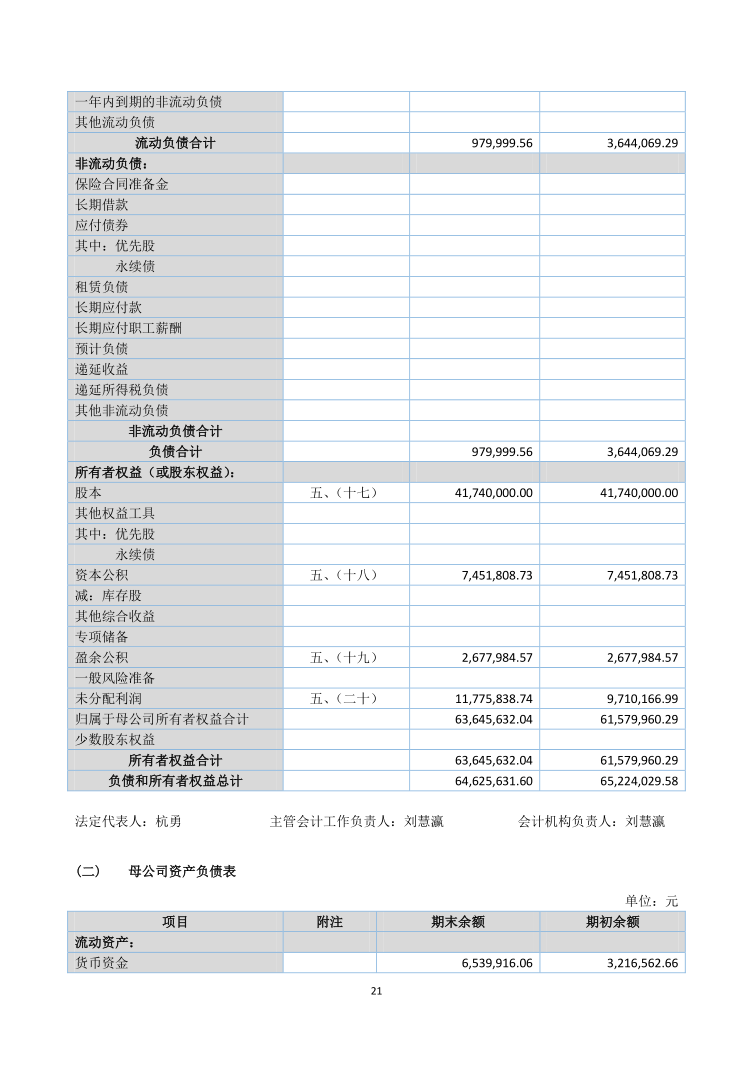 | | | | |
|---|---|---|---|
| 一年内到期的非流动负债 | | | |
| 其他流动负债 | | | |
| 流动负债合计 | | 979,999.56 | 3,644,069.29 |
| 非流动负债： | | | |
| 保险合同准备金 | | | |
| 长期借款 | | | |
| 应付债券 | | | |
| 其中：优先股 | | | |
| 永续债 | | | |
| 租赁负债 | | | |
| 长期应付款 | | | |
| 长期应付职工薪酬 | | | |
| 预计负债 | | | |
| 递延收益 | | | |
| 递延所得税负债 | | | |
| 其他非流动负债 | | | |
| 非流动负债合计 | | | |
| 负债合计 | | 979,999.56 | 3,644,069.29 |
| 所有者权益（或股东权益）： | | | |
| 股本 | 五、（十七） | 41,740,000.00 | 41,740,000.00 |
| 其他权益工具 | | | |
| 其中：优先股 | | | |
| 永续债 | | | |
| 资本公积 | 五、（十八） | 7,451,808.73 | 7,451,808.73 |
| 减：库存股 | | | |
| 其他综合收益 | | | |
| 专项储备 | | | |
| 盈余公积 | 五、（十九） | 2,677,984.57 | 2,677,984.57 |
| 一般风险准备 | | | |
| 未分配利润 | 五、（二十） | 11,775,838.74 | 9,710,166.99 |
| 归属于母公司所有者权益合计 | | 63,645,632.04 | 61,579,960.29 |
| 少数股东权益 | | | |
| 所有者权益合计 | | 63,645,632.04 | 61,579,960.29 |
| 负债和所有者权益总计 | | 64,625,631.60 | 65,224,029.58 |

法定代表人：杭勇　　主管会计工作负责人：刘慧瀛　　会计机构负责人：刘慧瀛

（二）　母公司资产负债表

单位：元

| 项目 | 附注 | 期末余额 | 期初余额 |
|---|---|---|---|
| 流动资产： | | | |
| 货币资金 | | 6,539,916.06 | 3,216,562.66 |

21